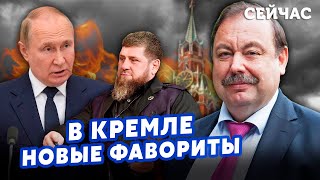 СЕЙЧАС

В КРЕМЛЕ
НОВЫЕ ФАВОРИТЫ